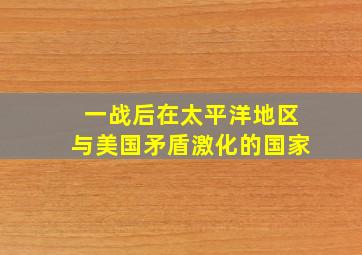 一战后在太平洋地区
与美国矛盾激化的国家